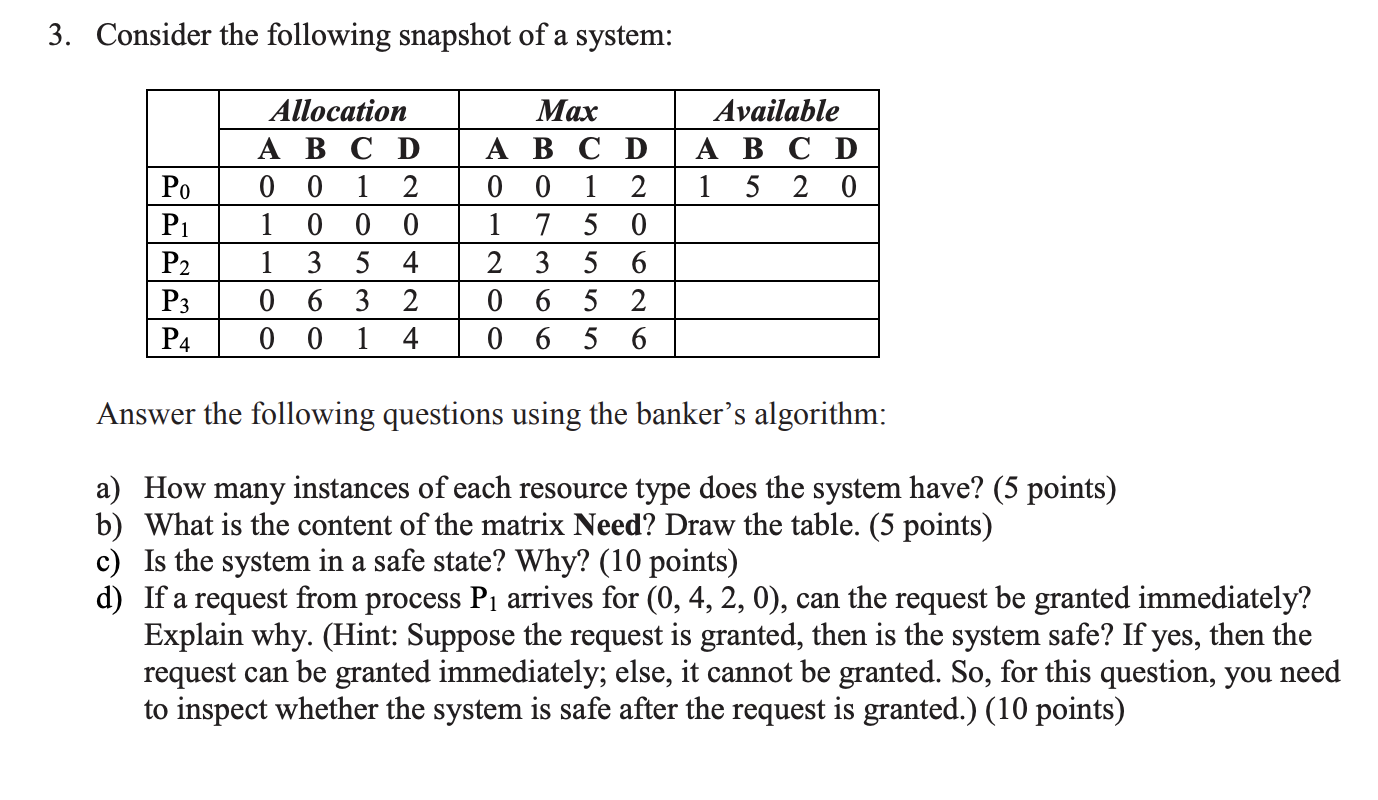 3. Consider the following snapshot of a system:

| | Allocation | Max | Available |
|---|---|---|---|
| | A B C D | A B C D | A B C D |
| $P_0$ | 0 0 1 2 | 0 0 1 2 | 1 5 2 0 |
| $P_1$ | 1 0 0 0 | 1 7 5 0 | |
| $P_2$ | 1 3 5 4 | 2 3 5 6 | |
| $P_3$ | 0 6 3 2 | 0 6 5 2 | |
| $P_4$ | 0 0 1 4 | 0 6 5 6 | |

Answer the following questions using the banker's algorithm:

a) How many instances of each resource type does the system have? (5 points)
b) What is the content of the matrix **Need**? Draw the table. (5 points)
c) Is the system in a safe state? Why? (10 points)
d) If a request from process $P_1$ arrives for (0, 4, 2, 0), can the request be granted immediately? Explain why. (Hint: Suppose the request is granted, then is the system safe? If yes, then the request can be granted immediately; else, it cannot be granted. So, for this question, you need to inspect whether the system is safe after the request is granted.) (10 points)